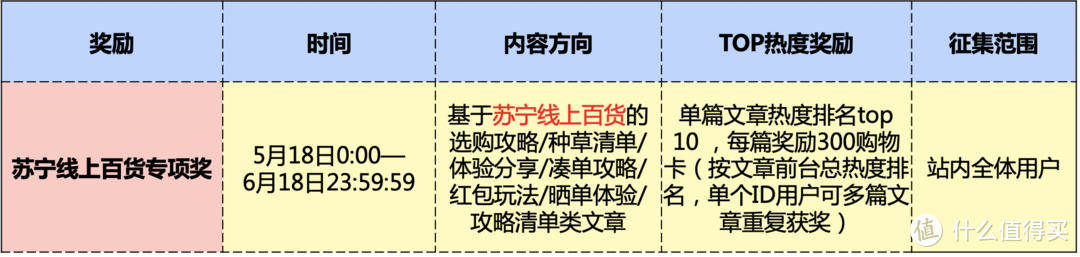 | 奖励 | 时间 | 内容方向 | TOP热度奖励 | 征集范围 |
|---|---|---|---|---|
| 苏宁线上百货专项奖 | 5月18日0:00—6月18日23:59:59 | 基于苏宁线上百货的选购攻略/种草清单/体验分享/凑单攻略/红包玩法/晒单体验/攻略清单类文章 | 单篇文章热度排名top 10 ，每篇奖励300购物卡（按文章前台总热度排名，单个ID用户可多篇文章重复获奖） | 站内全体用户 |

值 什么值得买